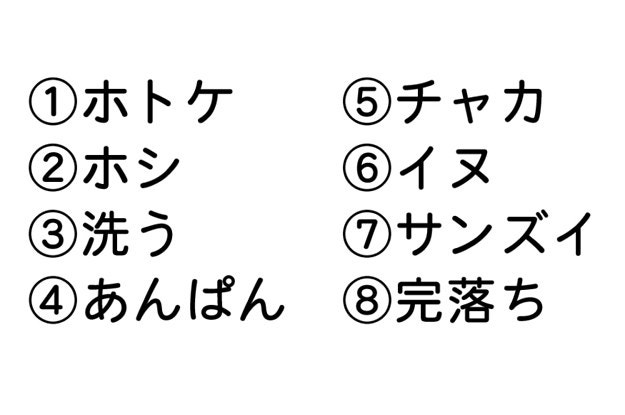 ①ホトケ
②ホシ
③洗う
④あんぱん

⑤チャカ
⑥イヌ
⑦サンズイ
⑧完落ち